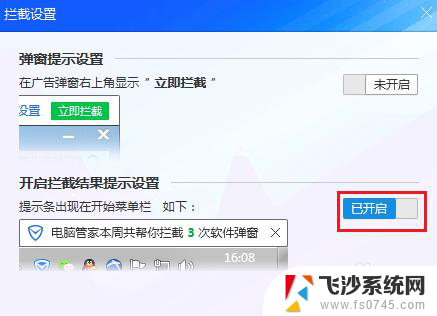 拦截设置

弹窗提示设置

在广告弹窗右上角显示 " 立即拦截 "

未开启

设置 立即拦截

开启拦截结果提示设置

提示条出现在开始菜单栏 如下：

已开启

电脑管家本周共帮你拦截 3 次软件弹窗

16:08

飞沙系统网
www.fs0745.com